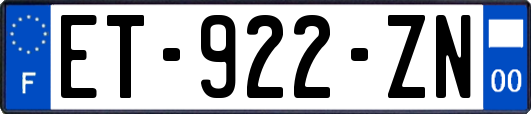 F

ET-922-ZN

00